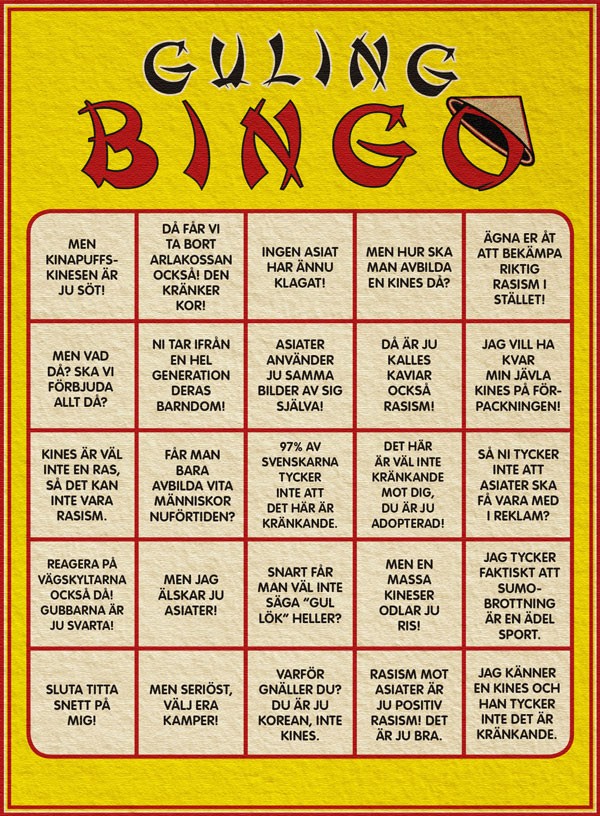 GULING BINGO

| | | | | |
|---|---|---|---|---|
| MEN KINAPUFFS-KINESEN ÄR JU SÖT! | DÅ FÅR VI TA BORT ARLAKOSSAN OCKSÅ! DEN KRÄNKER KOR! | INGEN ASIAT HAR ÄNNU KLAGAT! | MEN HUR SKA MAN AVBILDA EN KINES DÅ? | ÄGNA ER ÅT ATT BEKÄMPA RIKTIG RASISM I STÄLLET! |
| MEN VAD DÅ? SKA VI FÖRBJUDA ALLT DÅ? | NI TAR IFRÅN EN HEL GENERATION DERAS BARNDOM! | ASIATER ANVÄNDER JU SAMMA BILDER AV SIG SJÄLVA! | DÅ ÄR JU KALLES KAVIAR OCKSÅ RASISM! | JAG VILL HA KVAR MIN JÄVLA KINES PÅ FÖRPACKNINGEN! |
| KINES ÄR VÄL INTE EN RAS, SÅ DET KAN INTE VARA RASISM. | FÅR MAN BARA AVBILDA VITA MÄNNISKOR NUFÖRTIDEN? | 97% AV SVENSKARNA TYCKER INTE ATT DET HÄR ÄR KRÄNKANDE. | DET HÄR ÄR VÄL INTE KRÄNKANDE MOT DIG, DU ÄR JU ADOPTERAD! | SÅ NI TYCKER INTE ATT ASIATER SKA FÅ VARA MED I REKLAM? |
| REAGERA PÅ VÄGSKYLTARNA OCKSÅ DÅ! GUBBARNA ÄR JU SVARTA! | MEN JAG ÄLSKAR JU ASIATER! | SNART FÅR MAN VÄL INTE SÄGA "GUL LÖK" HELLER? | MEN EN MASSA KINESER ODLAR JU RIS! | JAG TYCKER FAKTISKT ATT SUMO-BROTTNING ÄR EN ÄDEL SPORT. |
| SLUTA TITTA SNETT PÅ MIG! | MEN SERIÖST, VÄLJ ERA KAMPER! | VARFÖR GNÄLLER DU? DU ÄR JU KOREAN, INTE KINES. | RASISM MOT ASIATER ÄR JU POSITIV RASISM! DET ÄR JU BRA. | JAG KÄNNER EN KINES OCH HAN TYCKER INTE DET ÄR KRÄNKANDE. |